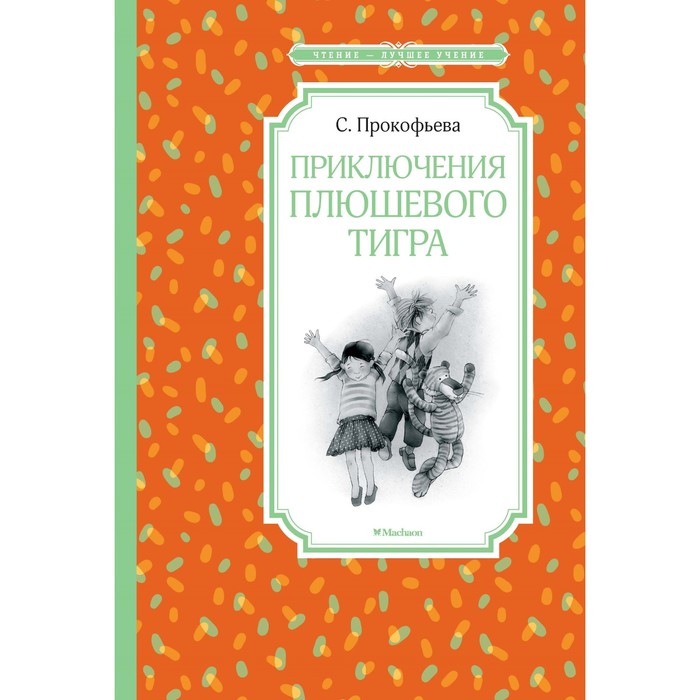 ЧТЕНИЕ — ЛУЧШЕЕ УЧЕНИЕ

С. Прокофьева

ПРИКЛЮЧЕНИЯ ПЛЮШЕВОГО ТИГРА

Machaon